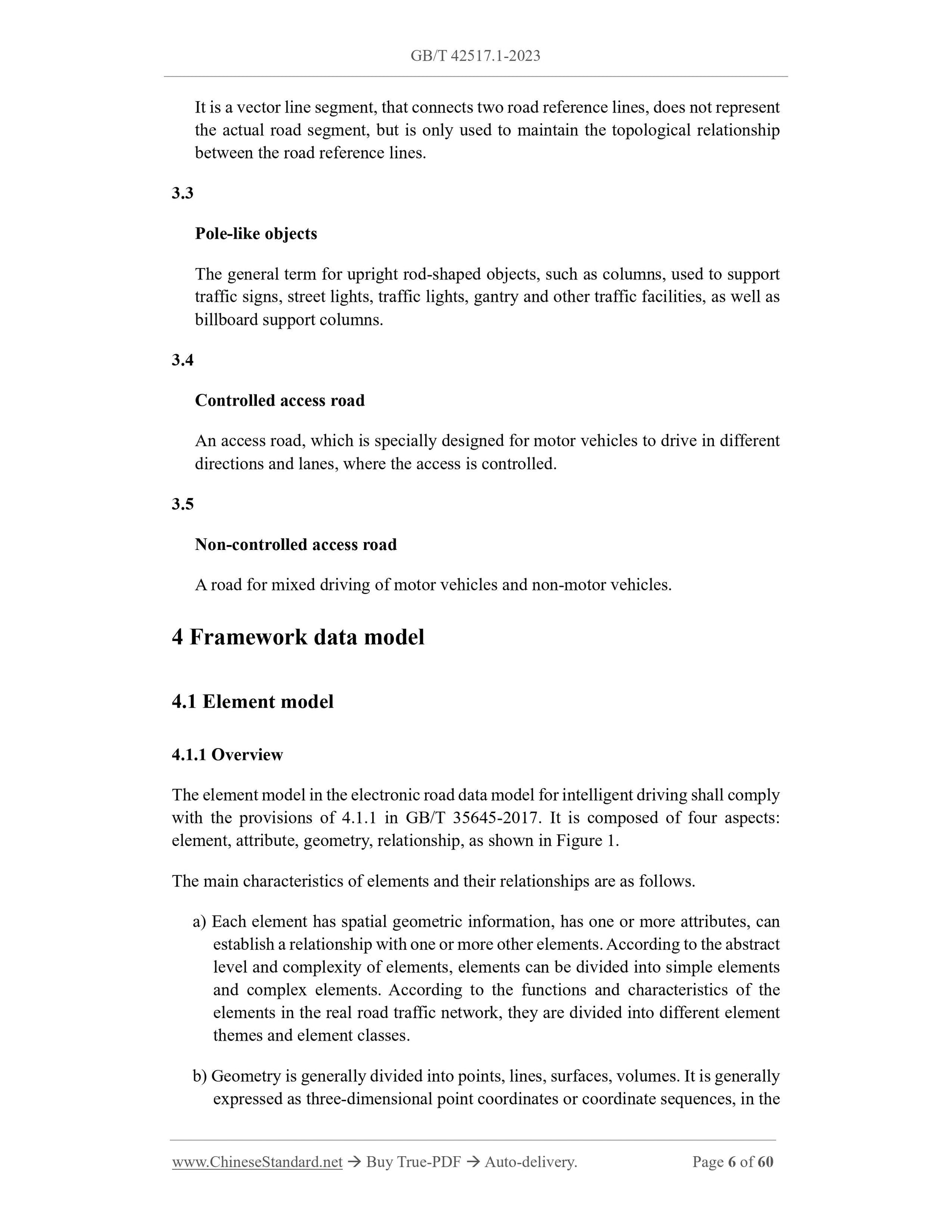 GB/T 42517.1-2023

It is a vector line segment, that connects two road reference lines, does not represent the actual road segment, but is only used to maintain the topological relationship between the road reference lines.

3.3

Pole-like objects

The general term for upright rod-shaped objects, such as columns, used to support traffic signs, street lights, traffic lights, gantry and other traffic facilities, as well as billboard support columns.

3.4

Controlled access road

An access road, which is specially designed for motor vehicles to drive in different directions and lanes, where the access is controlled.

3.5

Non-controlled access road

A road for mixed driving of motor vehicles and non-motor vehicles.

4 Framework data model

4.1 Element model

4.1.1 Overview

The element model in the electronic road data model for intelligent driving shall comply with the provisions of 4.1.1 in GB/T 35645-2017. It is composed of four aspects: element, attribute, geometry, relationship, as shown in Figure 1.

The main characteristics of elements and their relationships are as follows.

a) Each element has spatial geometric information, has one or more attributes, can establish a relationship with one or more other elements. According to the abstract level and complexity of elements, elements can be divided into simple elements and complex elements. According to the functions and characteristics of the elements in the real road traffic network, they are divided into different element themes and element classes.

b) Geometry is generally divided into points, lines, surfaces, volumes. It is generally expressed as three-dimensional point coordinates or coordinate sequences, in the

www.ChineseStandard.net → Buy True-PDF → Auto-delivery. Page 6 of 60